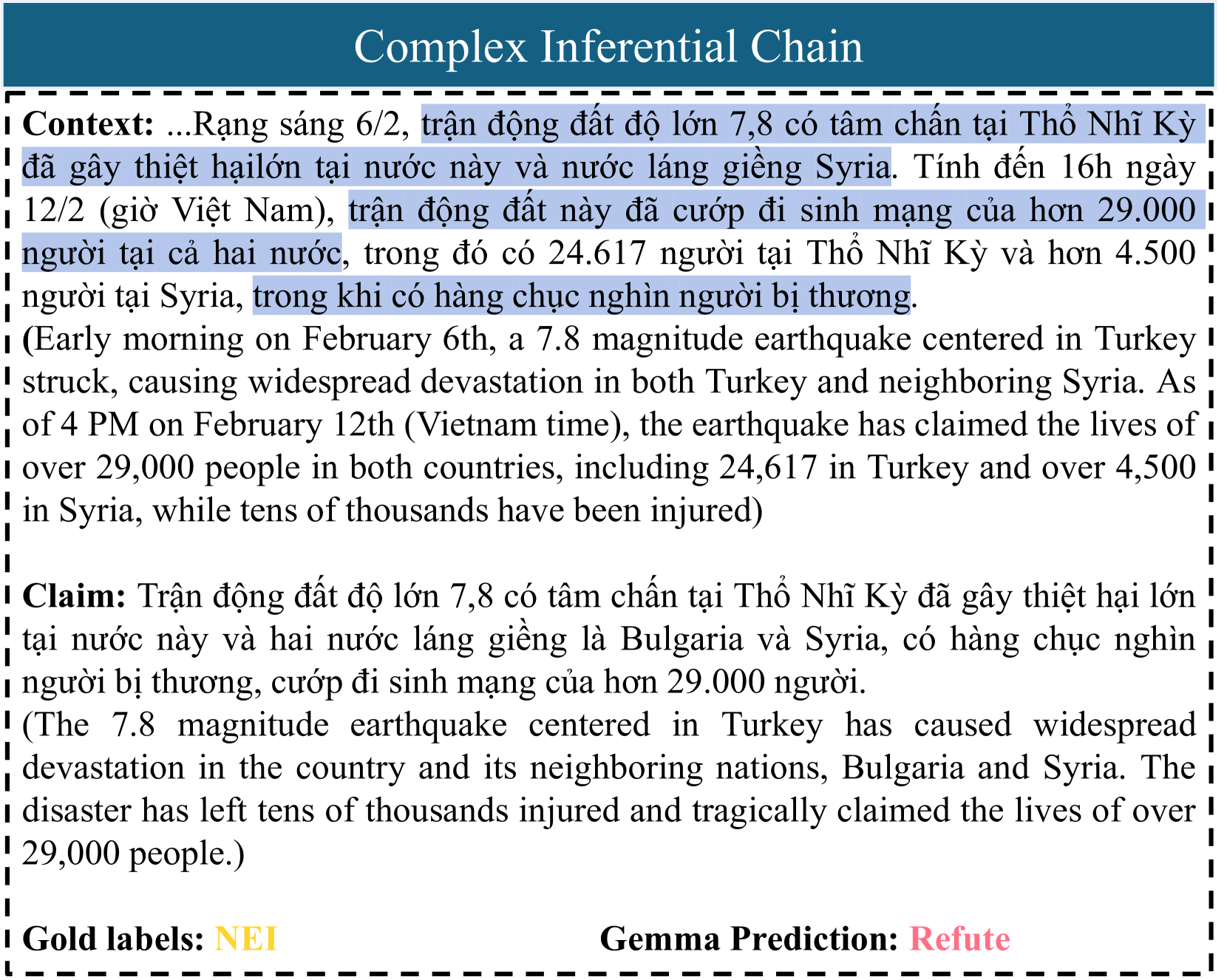 Complex Inferential Chain

Context: ...Rạng sáng 6/2, trận động đất độ lớn 7,8 có tâm chấn tại Thổ Nhĩ Kỳ đã gây thiệt hạilớn tại nước này và nước láng giềng Syria. Tính đến 16h ngày 12/2 (giờ Việt Nam), trận động đất này đã cướp đi sinh mạng của hơn 29.000 người tại cả hai nước, trong đó có 24.617 người tại Thổ Nhĩ Kỳ và hơn 4.500 người tại Syria, trong khi có hàng chục nghìn người bị thương.
(Early morning on February 6th, a 7.8 magnitude earthquake centered in Turkey struck, causing widespread devastation in both Turkey and neighboring Syria. As of 4 PM on February 12th (Vietnam time), the earthquake has claimed the lives of over 29,000 people in both countries, including 24,617 in Turkey and over 4,500 in Syria, while tens of thousands have been injured)

Claim: Trận động đất độ lớn 7,8 có tâm chấn tại Thổ Nhĩ Kỳ đã gây thiệt hại lớn tại nước này và hai nước láng giềng là Bulgaria và Syria, có hàng chục nghìn người bị thương, cướp đi sinh mạng của hơn 29.000 người.
(The 7.8 magnitude earthquake centered in Turkey has caused widespread devastation in the country and its neighboring nations, Bulgaria and Syria. The disaster has left tens of thousands injured and tragically claimed the lives of over 29,000 people.)

Gold labels: NEI Gemma Prediction: Refute